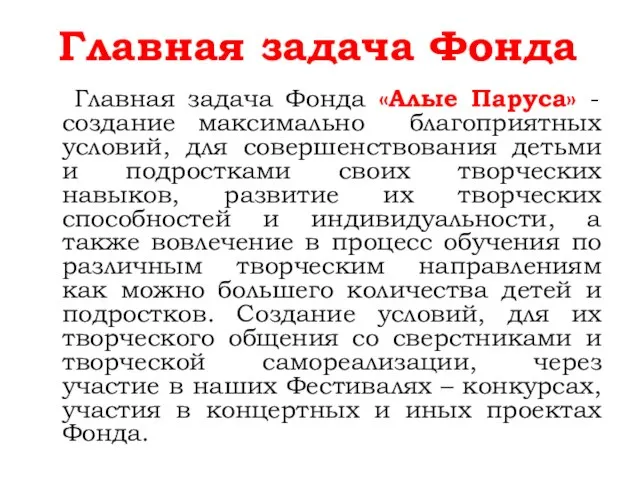 Главная задача Фонда

Главная задача Фонда «Алые Паруса» - создание максимально благоприятных условий, для совершенствования детьми и подростками своих творческих навыков, развитие их творческих способностей и индивидуальности, а также вовлечение в процесс обучения по различным творческим направлениям как можно большего количества детей и подростков. Создание условий, для их творческого общения со сверстниками и творческой самореализации, через участие в наших Фестивалях – конкурсах, участия в концертных и иных проектах Фонда.